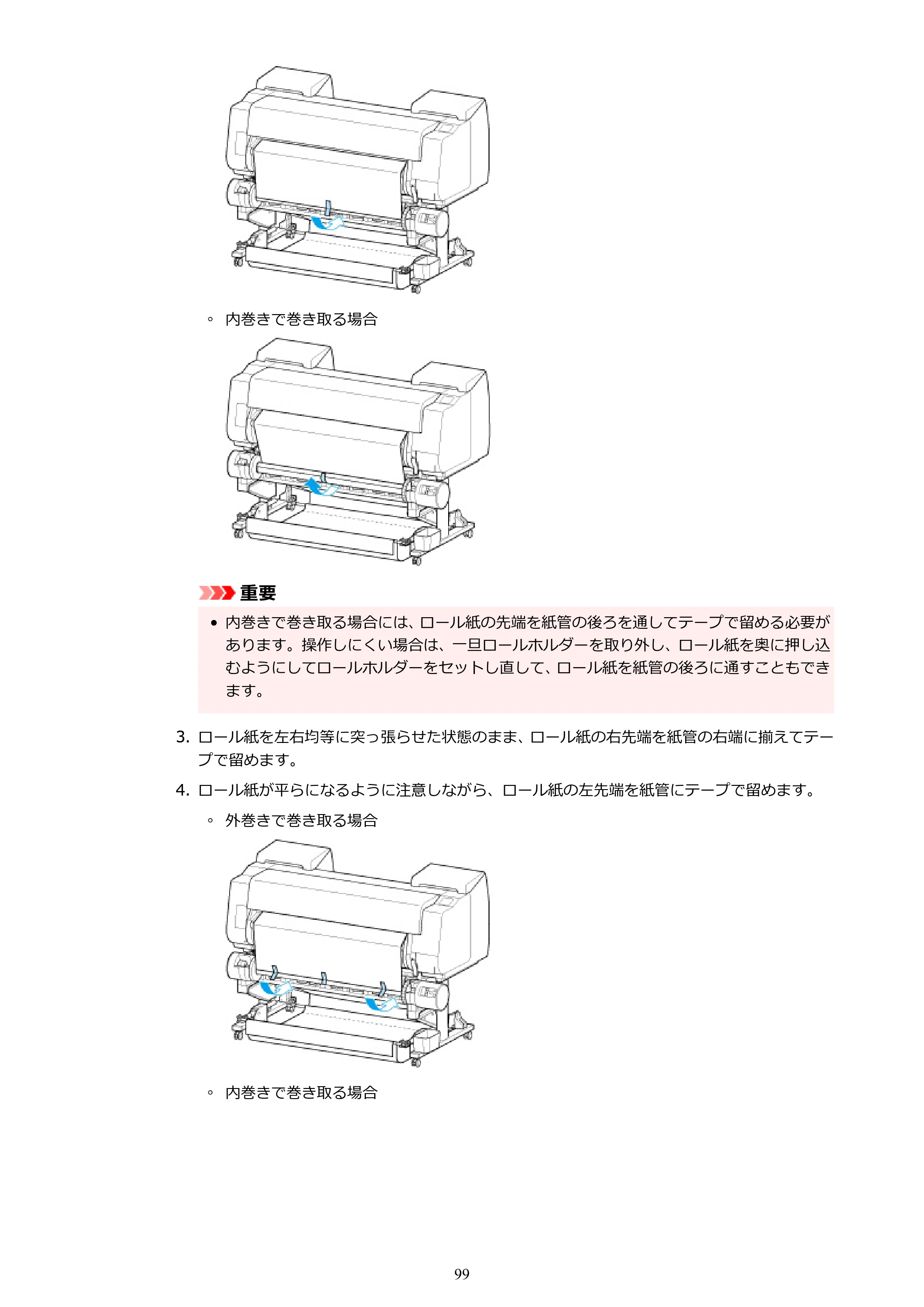 ◦ 内巻きで巻き取る場合

重要

• 内巻きで巻き取る場合には、ロール紙の先端を紙管の後ろを通してテープで留める必要があります。操作しにくい場合は、一旦ロールホルダーを取り外し、ロール紙を奥に押し込むようにしてロールホルダーをセットし直して、ロール紙を紙管の後ろに通すこともできます。

3. ロール紙を左右均等に突っ張らせた状態のまま、ロール紙の右先端を紙管の右端に揃えてテープで留めます。

4. ロール紙が平らになるように注意しながら、ロール紙の左先端を紙管にテープで留めます。

◦ 外巻きで巻き取る場合

◦ 内巻きで巻き取る場合

99